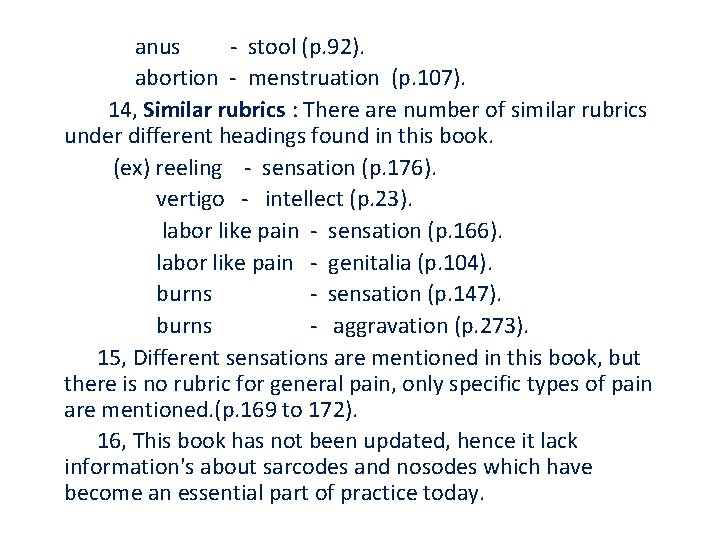 anus - stool (p.92).
abortion - menstruation (p.107).

14, Similar rubrics : There are number of similar rubrics under different headings found in this book.

(ex) reeling - sensation (p.176).
vertigo - intellect (p.23).
labor like pain - sensation (p.166).
labor like pain - genitalia (p.104).
burns - sensation (p.147).
burns - aggravation (p.273).

15, Different sensations are mentioned in this book, but there is no rubric for general pain, only specific types of pain are mentioned.(p.169 to 172).

16, This book has not been updated, hence it lack information's about sarcodes and nosodes which have become an essential part of practice today.